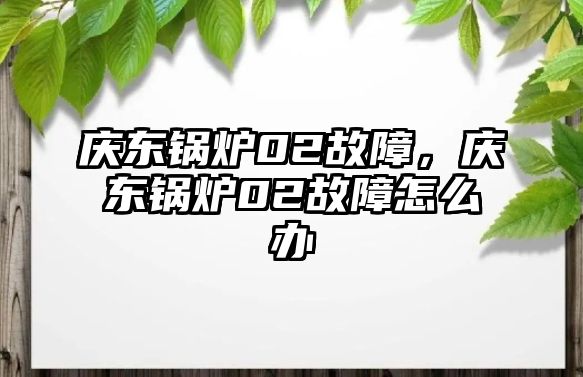 庆东锅炉02故障，庆东锅炉02故障怎么办